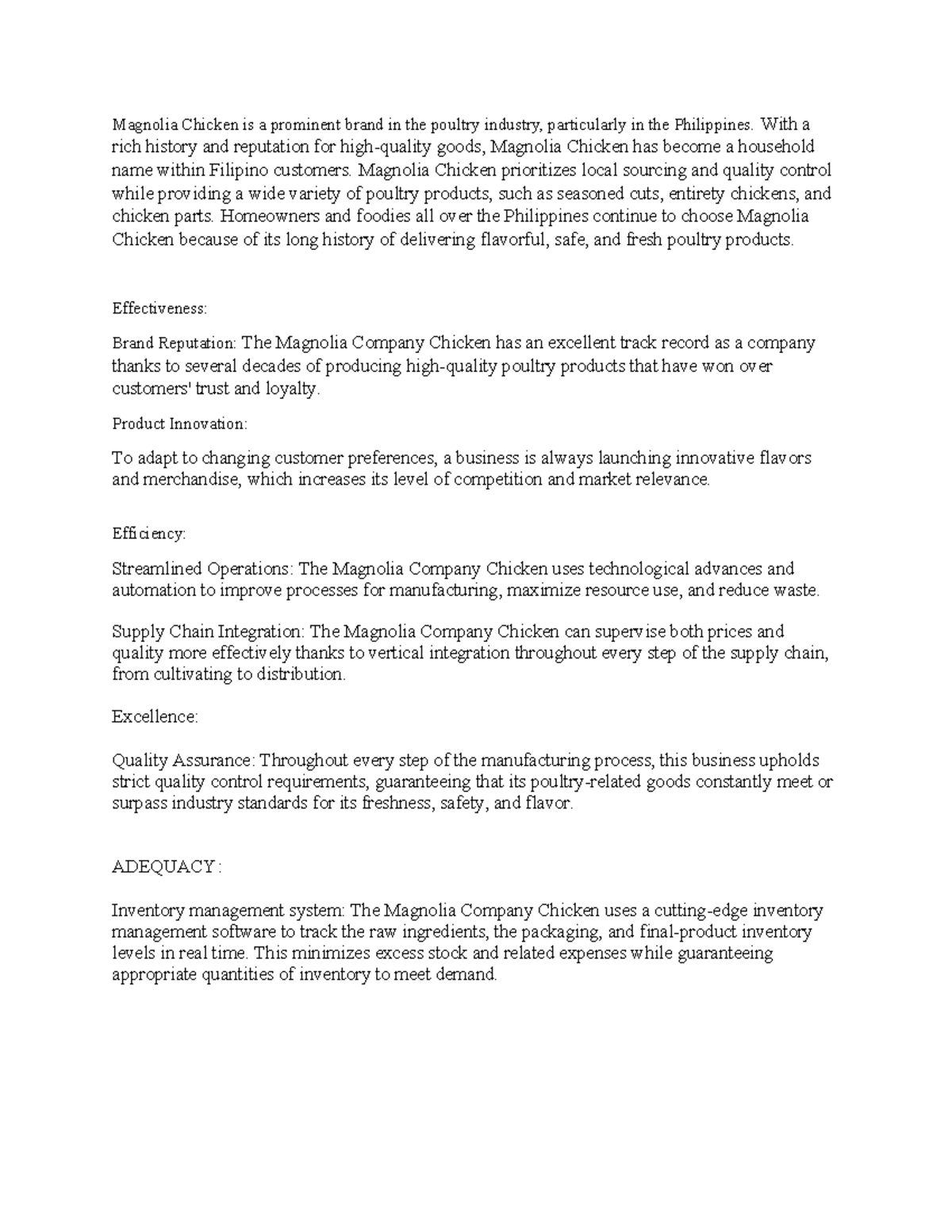 Magnolia Chicken is a prominent brand in the poultry industry, particularly in the Philippines. With a rich history and reputation for high-quality goods, Magnolia Chicken has become a household name within Filipino customers. Magnolia Chicken prioritizes local sourcing and quality control while providing a wide variety of poultry products, such as seasoned cuts, entirety chickens, and chicken parts. Homeowners and foodies all over the Philippines continue to choose Magnolia Chicken because of its long history of delivering flavorful, safe, and fresh poultry products.

Effectiveness:

Brand Reputation: The Magnolia Company Chicken has an excellent track record as a company thanks to several decades of producing high-quality poultry products that have won over customers' trust and loyalty.

Product Innovation:

To adapt to changing customer preferences, a business is always launching innovative flavors and merchandise, which increases its level of competition and market relevance.

Efficiency:

Streamlined Operations: The Magnolia Company Chicken uses technological advances and automation to improve processes for manufacturing, maximize resource use, and reduce waste.

Supply Chain Integration: The Magnolia Company Chicken can supervise both prices and quality more effectively thanks to vertical integration throughout every step of the supply chain, from cultivating to distribution.

Excellence:

Quality Assurance: Throughout every step of the manufacturing process, this business upholds strict quality control requirements, guaranteeing that its poultry-related goods constantly meet or surpass industry standards for its freshness, safety, and flavor.

ADEQUACY :

Inventory management system: The Magnolia Company Chicken uses a cutting-edge inventory management software to track the raw ingredients, the packaging, and final-product inventory levels in real time. This minimizes excess stock and related expenses while guaranteeing appropriate quantities of inventory to meet demand.